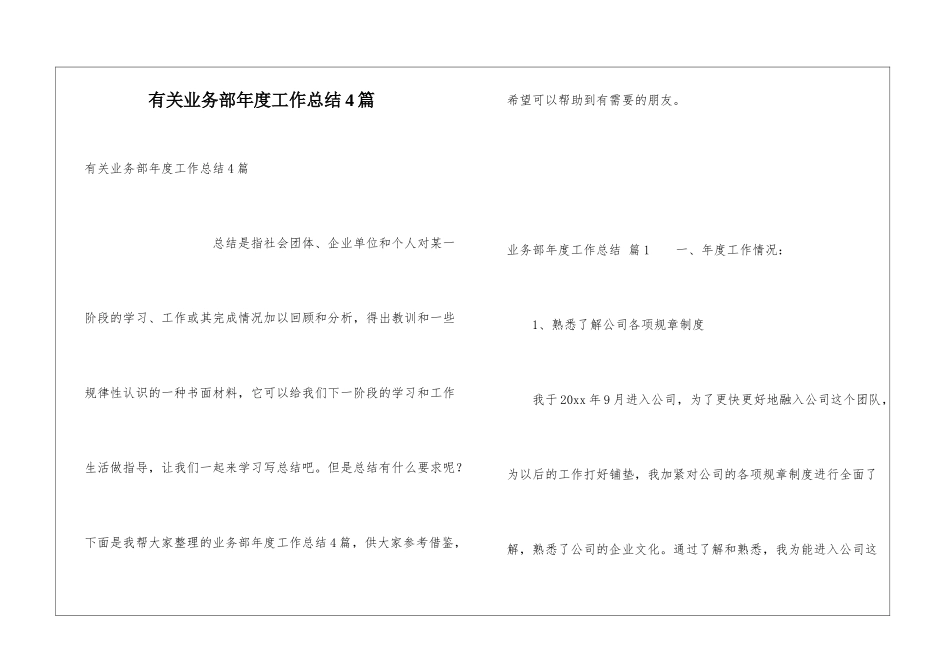 有关业务部年度工作总结4篇

有关业务部年度工作总结4篇

总结是指社会团体、企业单位和个人对某一阶段的学习、工作或其完成情况加以回顾和分析，得出教训和一些规律性认识的一种书面材料，它可以给我们下一阶段的学习和工作生活做指导，让我们一起来学习写总结吧。但是总结有什么要求呢？下面是我帮大家整理的业务部年度工作总结4篇，供大家参考借鉴，希望可以帮助到有需要的朋友。

业务部年度工作总结 篇1　　一、年度工作情况：

1、熟悉了解公司各项规章制度

我于20xx年9月进入公司，为了更快更好地融入公司这个团队，为以后的工作打好铺垫，我加紧对公司的各项规章制度进行全面了解，熟悉了公司的企业文化。通过了解和熟悉，我为能进入公司这